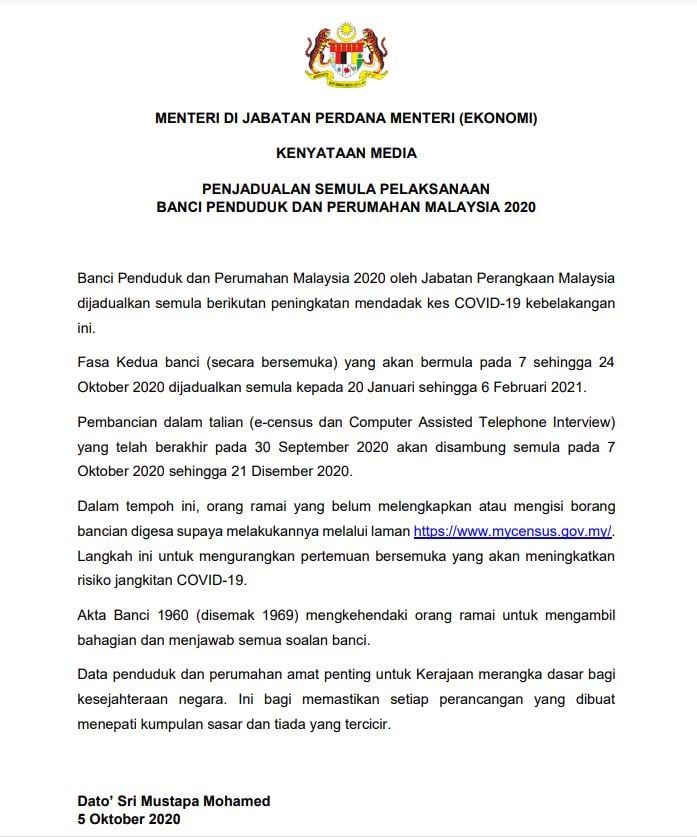 MENTERI DI JABATAN PERDANA MENTERI (EKONOMI)

KENYATAAN MEDIA

PENJADUALAN SEMULA PELAKSANAAN
BANCI PENDUDUK DAN PERUMAHAN MALAYSIA 2020

Banci Penduduk dan Perumahan Malaysia 2020 oleh Jabatan Perangkaan Malaysia dijadualkan semula berikutan peningkatan mendadak kes COVID-19 kebelakangan ini.

Fasa Kedua banci (secara bersemuka) yang akan bermula pada 7 sehingga 24 Oktober 2020 dijadualkan semula kepada 20 Januari sehingga 6 Februari 2021.

Pembancian dalam talian (e-census dan Computer Assisted Telephone Interview) yang telah berakhir pada 30 September 2020 akan disambung semula pada 7 Oktober 2020 sehingga 21 Disember 2020.

Dalam tempoh ini, orang ramai yang belum melengkapkan atau mengisi borang bancian digesa supaya melakukannya melalui laman https://www.mycensus.gov.my/. Langkah ini untuk mengurangkan pertemuan bersemuka yang akan meningkatkan risiko jangkitan COVID-19.

Akta Banci 1960 (disemak 1969) mengkehendaki orang ramai untuk mengambil bahagian dan menjawab semua soalan banci.

Data penduduk dan perumahan amat penting untuk Kerajaan merangka dasar bagi kesejahteraan negara. Ini bagi memastikan setiap perancangan yang dibuat menepati kumpulan sasar dan tiada yang tercicir.

Dato' Sri Mustapa Mohamed
5 Oktober 2020